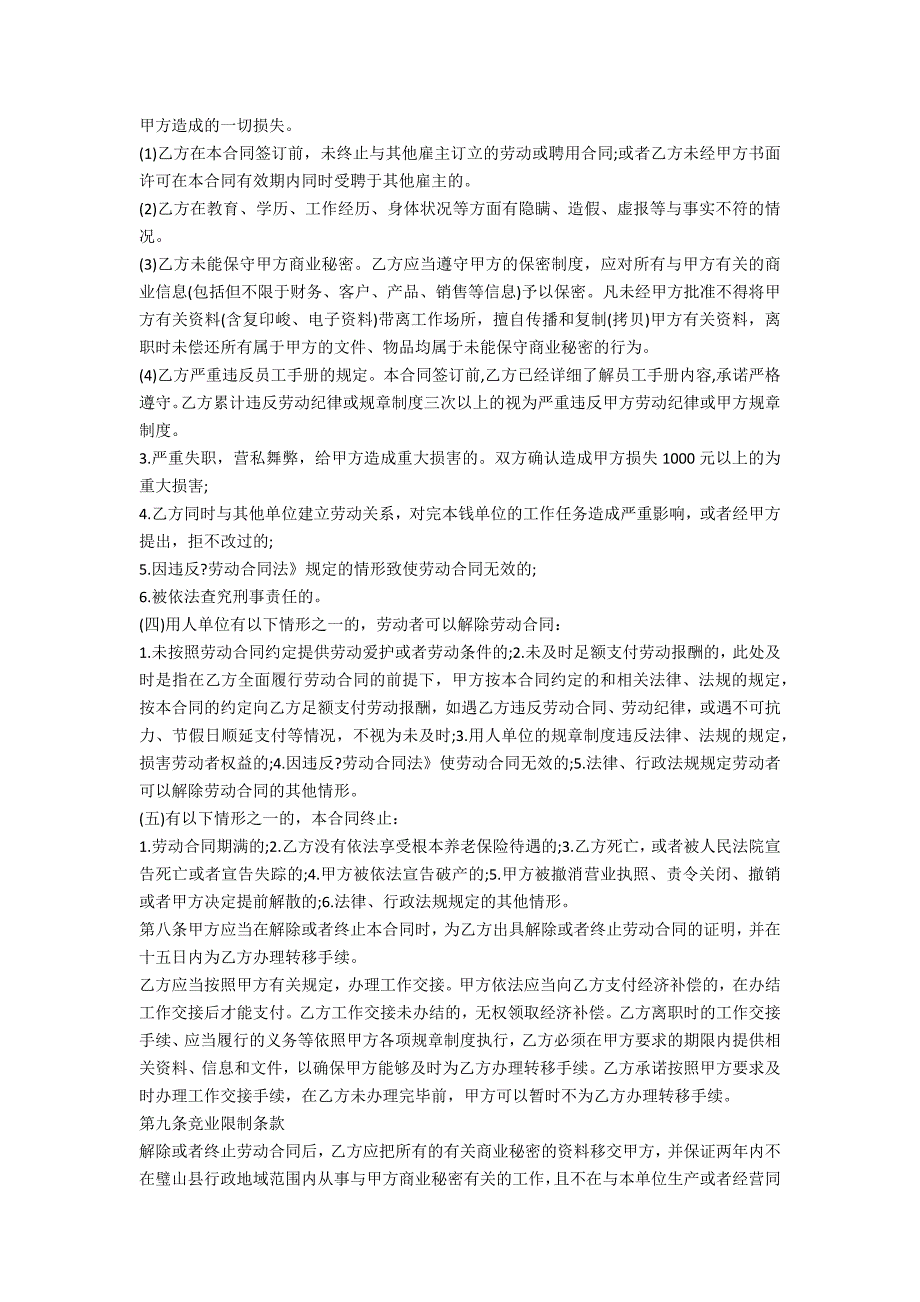 甲方造成的一切损失。

(1)乙方在本合同签订前，未终止与其他雇主订立的劳动或聘用合同;或者乙方未经甲方书面许可在本合同有效期内同时受聘于其他雇主的。

(2)乙方在教育、学历、工作经历、身体状况等方面有隐瞒、造假、虚报等与事实不符的情况。

(3)乙方未能保守甲方商业秘密。乙方应当遵守甲方的保密制度，应对所有与甲方有关的商业信息(包括但不限于财务、客户、产品、销售等信息)予以保密。凡未经甲方批准不得将甲方有关资料(含复印峻、电子资料)带离工作场所，擅自传播和复制(拷贝)甲方有关资料，离职时未偿还所有属于甲方的文件、物品均属于未能保守商业秘密的行为。

(4)乙方严重违反员工手册的规定。本合同签订前,乙方已经详细了解员工手册内容,承诺严格遵守。乙方累计违反劳动纪律或规章制度三次以上的视为严重违反甲方劳动纪律或甲方规章制度。

3.严重失职，营私舞弊，给甲方造成重大损害的。双方确认造成甲方损失 1000 元以上的为重大损害;

4.乙方同时与其他单位建立劳动关系，对完本钱单位的工作任务造成严重影响，或者经甲方提出，拒不改过的;

5.因违反?劳动合同法》规定的情形致使劳动合同无效的;

6.被依法查究刑事责任的。

(四)用人单位有以下情形之一的，劳动者可以解除劳动合同:

1.未按照劳动合同约定提供劳动爱护或者劳动条件的;2.未及时足额支付劳动报酬的，此处及时是指在乙方全面履行劳动合同的前提下，甲方按本合同约定的和相关法律、法规的规定，按本合同的约定向乙方足额支付劳动报酬，如遇乙方违反劳动合同、劳动纪律，或遇不可抗力、节假日顺延支付等情况，不视为未及时;3.用人单位的规章制度违反法律、法规的规定，损害劳动者权益的;4.因违反?劳动合同法》使劳动合同无效的;5.法律、行政法规规定劳动者可以解除劳动合同的其他情形。

(五)有以下情形之一的，本合同终止:

1.劳动合同期满的;2.乙方没有依法享受根本养老保险待遇的;3.乙方死亡，或者被人民法院宣告死亡或者宣告失踪的;4.甲方被依法宣告破产的;5.甲方被撤消营业执照、责令关闭、撤销或者甲方决定提前解散的;6.法律、行政法规规定的其他情形。

第八条甲方应当在解除或者终止本合同时，为乙方出具解除或者终止劳动合同的证明，并在十五日内为乙方办理转移手续。

乙方应当按照甲方有关规定，办理工作交接。甲方依法应当向乙方支付经济补偿的，在办结工作交接后才能支付。乙方工作交接未办结的，无权领取经济补偿。乙方离职时的工作交接手续、应当履行的义务等依照甲方各项规章制度执行，乙方必须在甲方要求的期限内提供相关资料、信息和文件，以确保甲方能够及时为乙方办理转移手续。乙方承诺按照甲方要求及时办理工作交接手续，在乙方未办理完毕前，甲方可以暂时不为乙方办理转移手续。

第九条竞业限制条款

解除或者终止劳动合同后，乙方应把所有的有关商业秘密的资料移交甲方，并保证两年内不在璧山县行政地域范围内从事与甲方商业秘密有关的工作，且不在与本单位生产或者经营同